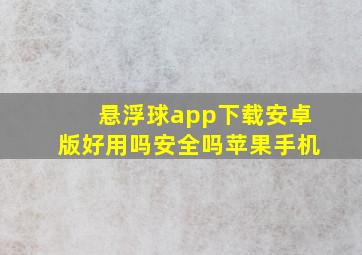 悬浮球app下载安卓版好用吗安全吗苹果手机